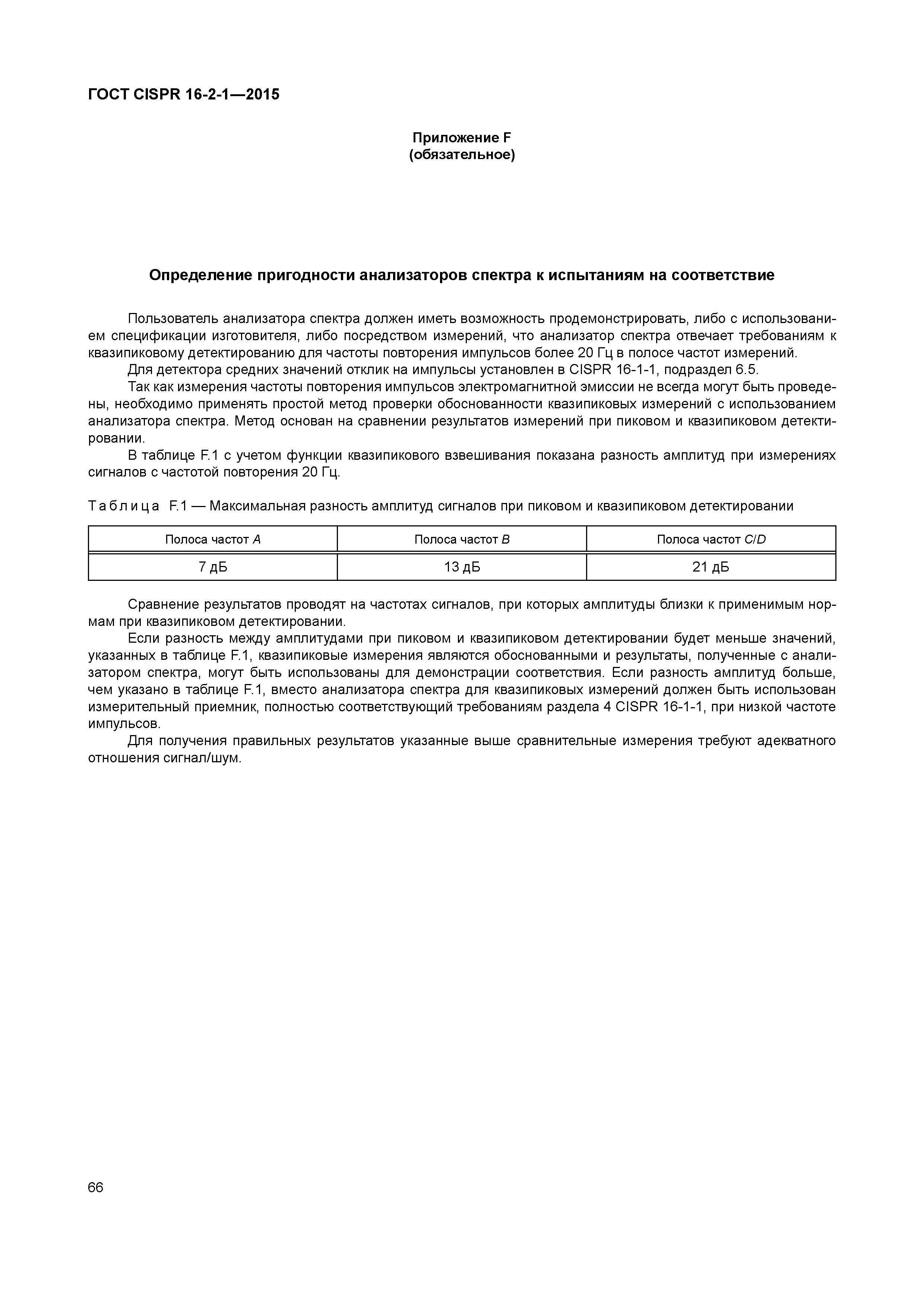 ГОСТ CISPR 16-2-1—2015

Приложение F
(обязательное)

Определение пригодности анализаторов спектра к испытаниям на соответствие

Пользователь анализатора спектра должен иметь возможность продемонстрировать, либо с использованием спецификации изготовителя, либо посредством измерений, что анализатор спектра отвечает требованиям к квазипиковому детектированию для частоты повторения импульсов более 20 Гц в полосе частот измерений.

Для детектора средних значений отклик на импульсы установлен в CISPR 16-1-1, подраздел 6.5.

Так как измерения частоты повторения импульсов электромагнитной эмиссии не всегда могут быть проведены, необходимо применять простой метод проверки обоснованности квазипиковых измерений с использованием анализатора спектра. Метод основан на сравнении результатов измерений при пиковом и квазипиковом детектировании.

В таблице F.1 с учетом функции квазипикового взвешивания показана разность амплитуд при измерениях сигналов с частотой повторения 20 Гц.

Таблица F.1 — Максимальная разность амплитуд сигналов при пиковом и квазипиковом детектировании

| Полоса частот A | Полоса частот B | Полоса частот C/D |
|---|---|---|
| 7 дБ | 13 дБ | 21 дБ |

Сравнение результатов проводят на частотах сигналов, при которых амплитуды близки к применимым нормам при квазипиковом детектировании.

Если разность между амплитудами при пиковом и квазипиковом детектировании будет меньше значений, указанных в таблице F.1, квазипиковые измерения являются обоснованными и результаты, полученные с анализатором спектра, могут быть использованы для демонстрации соответствия. Если разность амплитуд больше, чем указано в таблице F.1, вместо анализатора спектра для квазипиковых измерений должен быть использован измерительный приемник, полностью соответствующий требованиям раздела 4 CISPR 16-1-1, при низкой частоте импульсов.

Для получения правильных результатов указанные выше сравнительные измерения требуют адекватного отношения сигнал/шум.

66